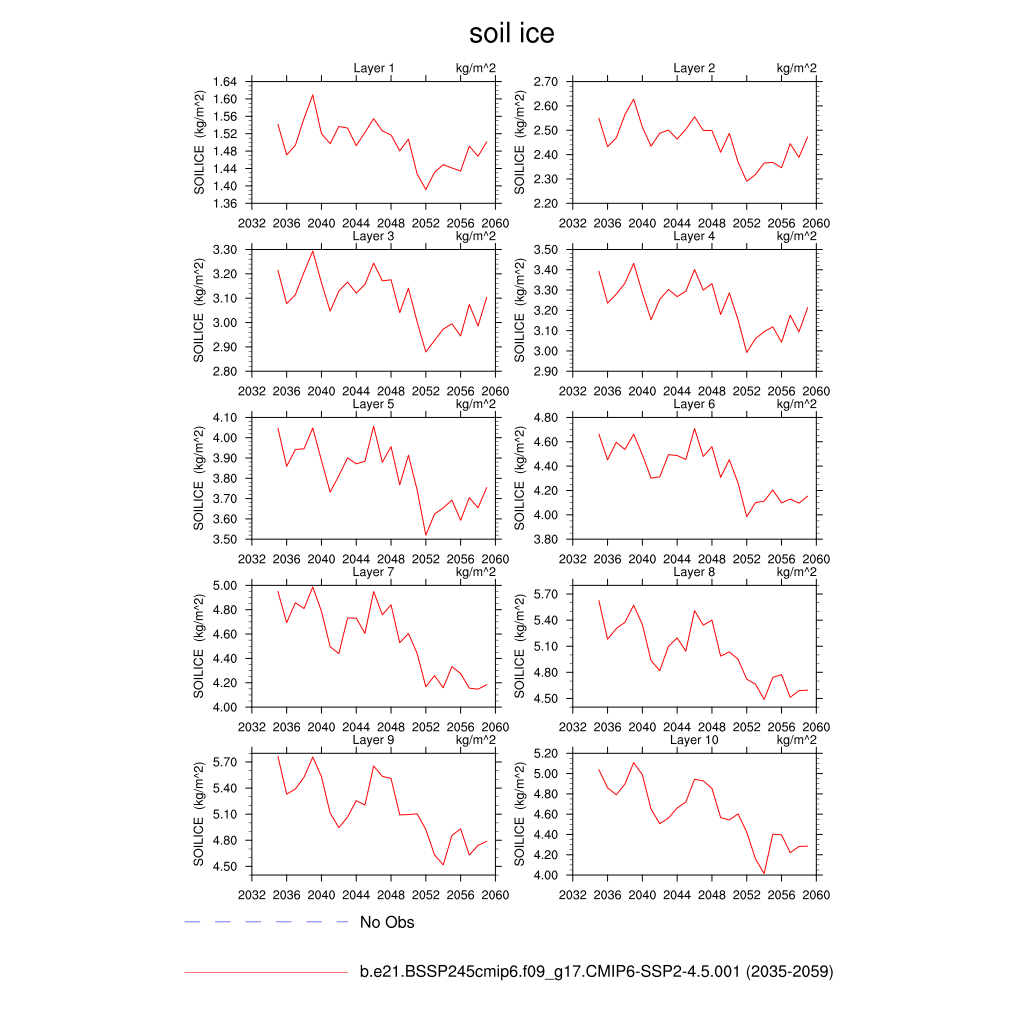 soil ice

Layer 1 kg/m^2
SOILICE (kg/m^2)
1.64 1.60 1.56 1.52 1.48 1.44 1.40 1.36
2032 2036 2040 2044 2048 2052 2056 2060

Layer 2 kg/m^2
SOILICE (kg/m^2)
2.70 2.60 2.50 2.40 2.30 2.20
2032 2036 2040 2044 2048 2052 2056 2060

Layer 3 kg/m^2
SOILICE (kg/m^2)
3.30 3.20 3.10 3.00 2.90 2.80
2032 2036 2040 2044 2048 2052 2056 2060

Layer 4 kg/m^2
SOILICE (kg/m^2)
3.50 3.40 3.30 3.20 3.10 3.00 2.90
2032 2036 2040 2044 2048 2052 2056 2060

Layer 5 kg/m^2
SOILICE (kg/m^2)
4.10 4.00 3.90 3.80 3.70 3.60 3.50
2032 2036 2040 2044 2048 2052 2056 2060

Layer 6 kg/m^2
SOILICE (kg/m^2)
4.80 4.60 4.40 4.20 4.00 3.80
2032 2036 2040 2044 2048 2052 2056 2060

Layer 7 kg/m^2
SOILICE (kg/m^2)
5.00 4.80 4.60 4.40 4.20 4.00
2032 2036 2040 2044 2048 2052 2056 2060

Layer 8 kg/m^2
SOILICE (kg/m^2)
5.70 5.40 5.10 4.80 4.50
2032 2036 2040 2044 2048 2052 2056 2060

Layer 9 kg/m^2
SOILICE (kg/m^2)
5.70 5.40 5.10 4.80 4.50
2032 2036 2040 2044 2048 2052 2056 2060

Layer 10 kg/m^2
SOILICE (kg/m^2)
5.20 5.00 4.80 4.60 4.40 4.20 4.00
2032 2036 2040 2044 2048 2052 2056 2060

No Obs

b.e21.BSSP245cmip6.f09_g17.CMIP6-SSP2-4.5.001 (2035-2059)